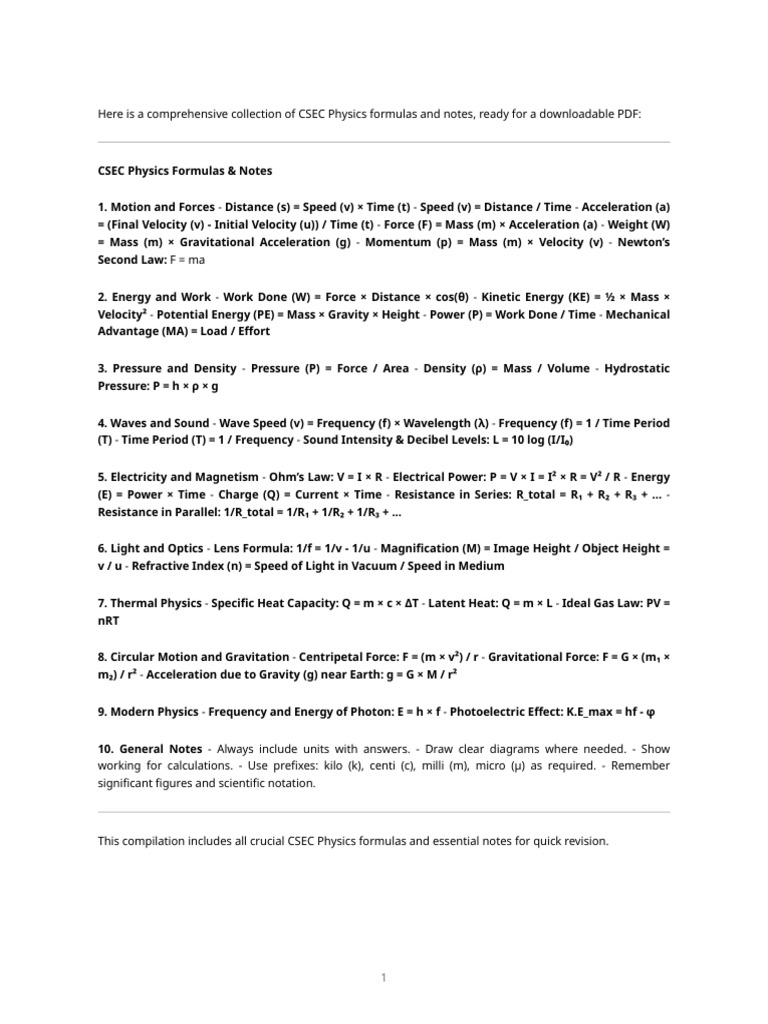 Here is a comprehensive collection of CSEC Physics formulas and notes, ready for a downloadable PDF:

CSEC Physics Formulas & Notes

1. Motion and Forces - Distance (s) = Speed (v) × Time (t) - Speed (v) = Distance / Time - Acceleration (a) = (Final Velocity (v) - Initial Velocity (u)) / Time (t) - Force (F) = Mass (m) × Acceleration (a) - Weight (W) = Mass (m) × Gravitational Acceleration (g) - Momentum (p) = Mass (m) × Velocity (v) - Newton's Second Law: F = ma

2. Energy and Work - Work Done (W) = Force × Distance × cos(θ) - Kinetic Energy (KE) = ½ × Mass × Velocity² - Potential Energy (PE) = Mass × Gravity × Height - Power (P) = Work Done / Time - Mechanical Advantage (MA) = Load / Effort

3. Pressure and Density - Pressure (P) = Force / Area - Density (ρ) = Mass / Volume - Hydrostatic Pressure: P = h × ρ × g

4. Waves and Sound - Wave Speed (v) = Frequency (f) × Wavelength (λ) - Frequency (f) = 1 / Time Period (T) - Time Period (T) = 1 / Frequency - Sound Intensity & Decibel Levels: L = 10 log (I/I₀)

5. Electricity and Magnetism - Ohm's Law: V = I × R - Electrical Power: P = V × I = I² × R = V² / R - Energy (E) = Power × Time - Charge (Q) = Current × Time - Resistance in Series: R_total = R₁ + R₂ + R₃ + ... - Resistance in Parallel: 1/R_total = 1/R₁ + 1/R₂ + 1/R₃ + ...

6. Light and Optics - Lens Formula: 1/f = 1/v - 1/u - Magnification (M) = Image Height / Object Height = v / u - Refractive Index (n) = Speed of Light in Vacuum / Speed in Medium

7. Thermal Physics - Specific Heat Capacity: Q = m × c × ΔT - Latent Heat: Q = m × L - Ideal Gas Law: PV = nRT

8. Circular Motion and Gravitation - Centripetal Force: F = (m × v²) / r - Gravitational Force: F = G × (m₁ × m₂) / r² - Acceleration due to Gravity (g) near Earth: g = G × M / r²

9. Modern Physics - Frequency and Energy of Photon: E = h × f - Photoelectric Effect: K.E_max = hf - φ

10. General Notes - Always include units with answers. - Draw clear diagrams where needed. - Show working for calculations. - Use prefixes: kilo (k), centi (c), milli (m), micro (μ) as required. - Remember significant figures and scientific notation.

This compilation includes all crucial CSEC Physics formulas and essential notes for quick revision.

1